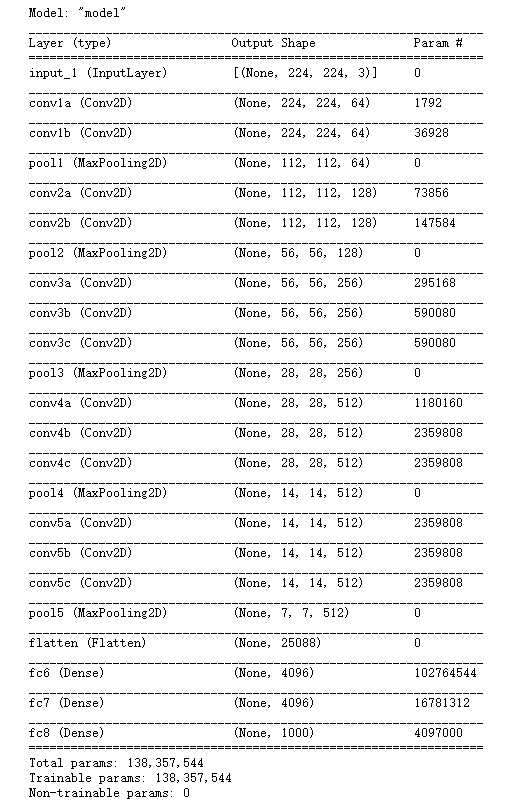 Model: "model"

| Layer (type) | Output Shape | Param # |
|---|---|---|
| input_1 (InputLayer) | [(None, 224, 224, 3)] | 0 |
| conv1a (Conv2D) | (None, 224, 224, 64) | 1792 |
| conv1b (Conv2D) | (None, 224, 224, 64) | 36928 |
| pool1 (MaxPooling2D) | (None, 112, 112, 64) | 0 |
| conv2a (Conv2D) | (None, 112, 112, 128) | 73856 |
| conv2b (Conv2D) | (None, 112, 112, 128) | 147584 |
| pool2 (MaxPooling2D) | (None, 56, 56, 128) | 0 |
| conv3a (Conv2D) | (None, 56, 56, 256) | 295168 |
| conv3b (Conv2D) | (None, 56, 56, 256) | 590080 |
| conv3c (Conv2D) | (None, 56, 56, 256) | 590080 |
| pool3 (MaxPooling2D) | (None, 28, 28, 256) | 0 |
| conv4a (Conv2D) | (None, 28, 28, 512) | 1180160 |
| conv4b (Conv2D) | (None, 28, 28, 512) | 2359808 |
| conv4c (Conv2D) | (None, 28, 28, 512) | 2359808 |
| pool4 (MaxPooling2D) | (None, 14, 14, 512) | 0 |
| conv5a (Conv2D) | (None, 14, 14, 512) | 2359808 |
| conv5b (Conv2D) | (None, 14, 14, 512) | 2359808 |
| conv5c (Conv2D) | (None, 14, 14, 512) | 2359808 |
| pool5 (MaxPooling2D) | (None, 7, 7, 512) | 0 |
| flatten (Flatten) | (None, 25088) | 0 |
| fc6 (Dense) | (None, 4096) | 102764544 |
| fc7 (Dense) | (None, 4096) | 16781312 |
| fc8 (Dense) | (None, 1000) | 4097000 |

Total params: 138,357,544
Trainable params: 138,357,544
Non-trainable params: 0